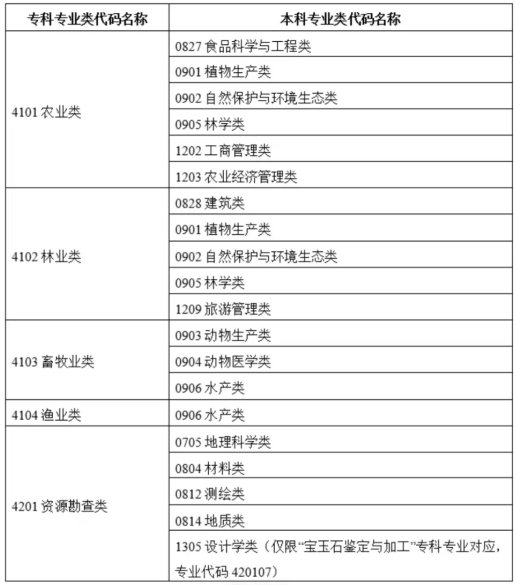 | 专科专业类代码名称 | 本科专业类代码名称 |
|---|---|
| 4101 农业类 | 0827 食品科学与工程类 |
| | 0901 植物生产类 |
| | 0902 自然保护与环境生态类 |
| | 0905 林学类 |
| | 1202 工商管理类 |
| | 1203 农业经济管理类 |
| 4102 林业类 | 0828 建筑类 |
| | 0901 植物生产类 |
| | 0902 自然保护与环境生态类 |
| | 0905 林学类 |
| | 1209 旅游管理类 |
| 4103 畜牧业类 | 0903 动物生产类 |
| | 0904 动物医学类 |
| | 0906 水产类 |
| 4104 渔业类 | 0906 水产类 |
| 4201 资源勘查类 | 0705 地理科学类 |
| | 0804 材料类 |
| | 0812 测绘类 |
| | 0814 地质类 |
| | 1305 设计学类（仅限“宝玉石鉴定与加工”专科专业对应，专业代码 420107） |